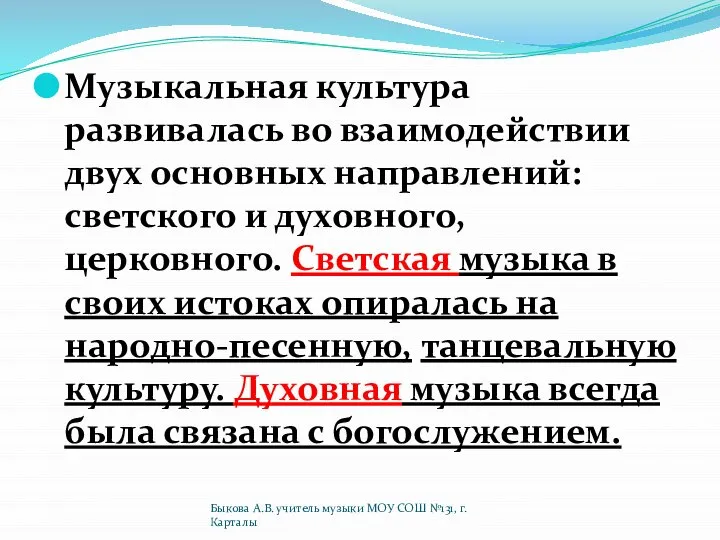 Музыкальная культура развивалась во взаимодействии двух основных направлений: светского и духовного, церковного. Светская музыка в своих истоках опиралась на народно-песенную, танцевальную культуру. Духовная музыка всегда была связана с богослужением.

Быкова А.В. учитель музыки МОУ СОШ №131, г. Карталы